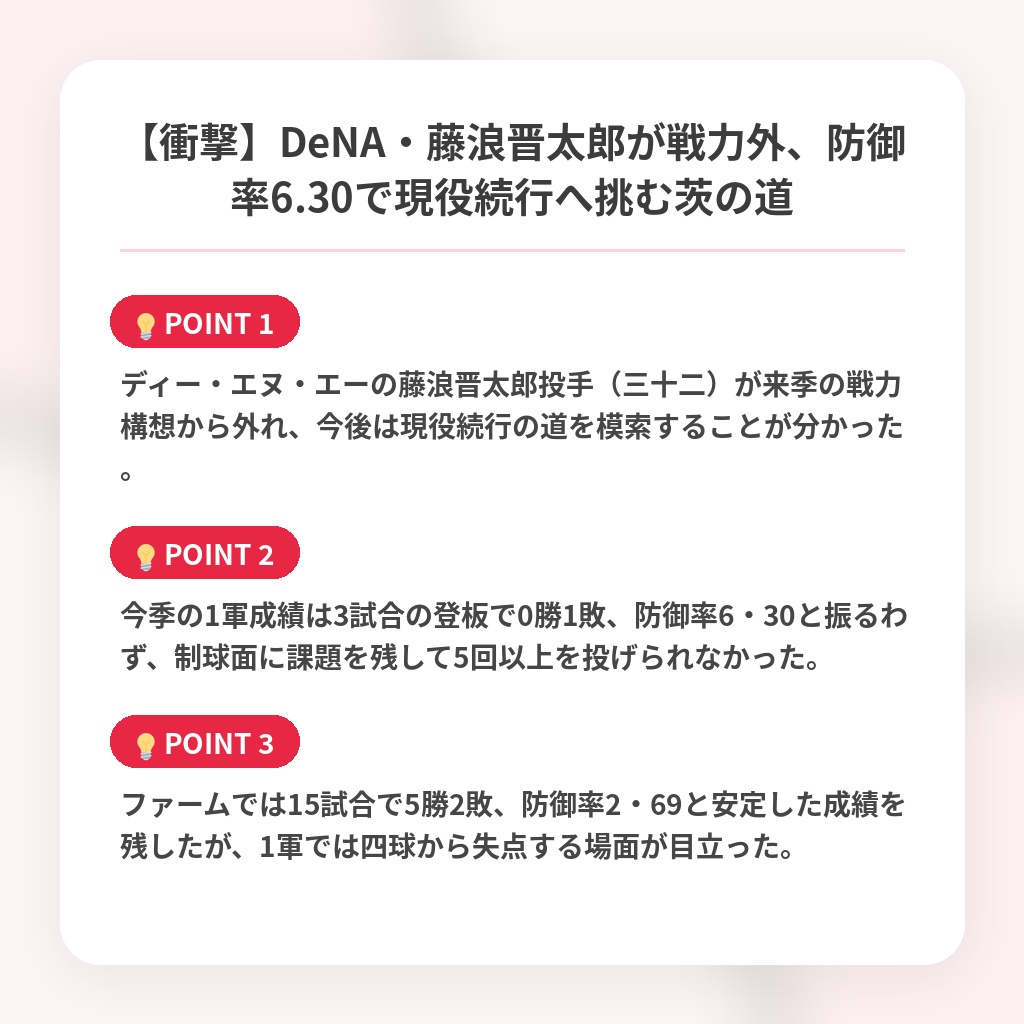 【衝撃】DeNA・藤浪晋太郎が戦力外、防御率6.30で現役続行へ挑む茨の道

POINT 1

ディー・エヌ・エーの藤浪晋太郎投手（三十二）が来季の戦力構想から外れ、今後は現役続行の道を模索することが分かった。

POINT 2

今季の1軍成績は3試合の登板で0勝1敗、防御率6・30と振るわず、制球面に課題を残して5回以上を投げられなかった。

POINT 3

ファームでは15試合で5勝2敗、防御率2・69と安定した成績を残したが、1軍では四球から失点する場面が目立った。